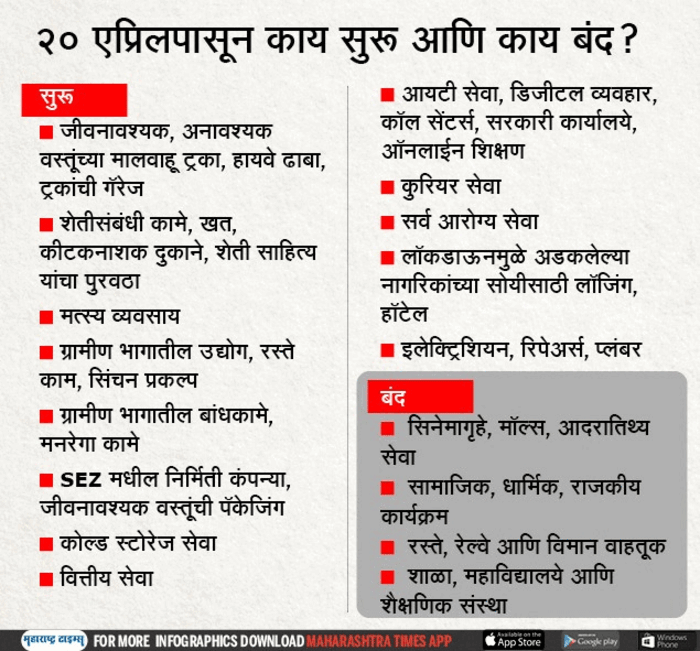 २० एप्रिलपासून काय सुरू आणि काय बंद?

सुरू

■ जीवनावश्यक, अनावश्यक वस्तूंच्या मालवाहू ट्रका, हायवे ढाबा, ट्रकांची गॅरेज

■ शेतीसंबंधी कामे, खत, कीटकनाशक दुकाने, शेती साहित्य यांचा पुरवठा

■ मत्स्य व्यवसाय

■ ग्रामीण भागातील उद्योग, रस्ते काम, सिंचन प्रकल्प

■ ग्रामीण भागातील बांधकामे, मनरेगा कामे

■ SEZ मधील निर्मिती कंपन्या, जीवनावश्यक वस्तूंची पॅकेजिंग

■ कोल्ड स्टोरेज सेवा

■ वित्तीय सेवा

■ आयटी सेवा, डिजीटल व्यवहार, कॉल सेंटर्स, सरकारी कार्यालये, ऑनलाईन शिक्षण

■ कुरियर सेवा

■ सर्व आरोग्य सेवा

■ लॉकडाऊनमुळे अडकलेल्या नागरिकांच्या सोयीसाठी लॉजिंग, हॉटेल

■ इलेक्ट्रिशियन, रिपेअर्स, प्लंबर

बंद

■ सिनेमागृहे, मॉल्स, आदरातिथ्य सेवा

■ सामाजिक, धार्मिक, राजकीय कार्यक्रम

■ रस्ते, रेल्वे आणि विमान वाहतूक

■ शाळा, महाविद्यालये आणि शैक्षणिक संस्था

महाराष्ट्र टाइम्स FOR MORE INFOGRAPHICS DOWNLOAD MAHARASHTRA TIMES APP Available on the App Store Google play Windows Phone